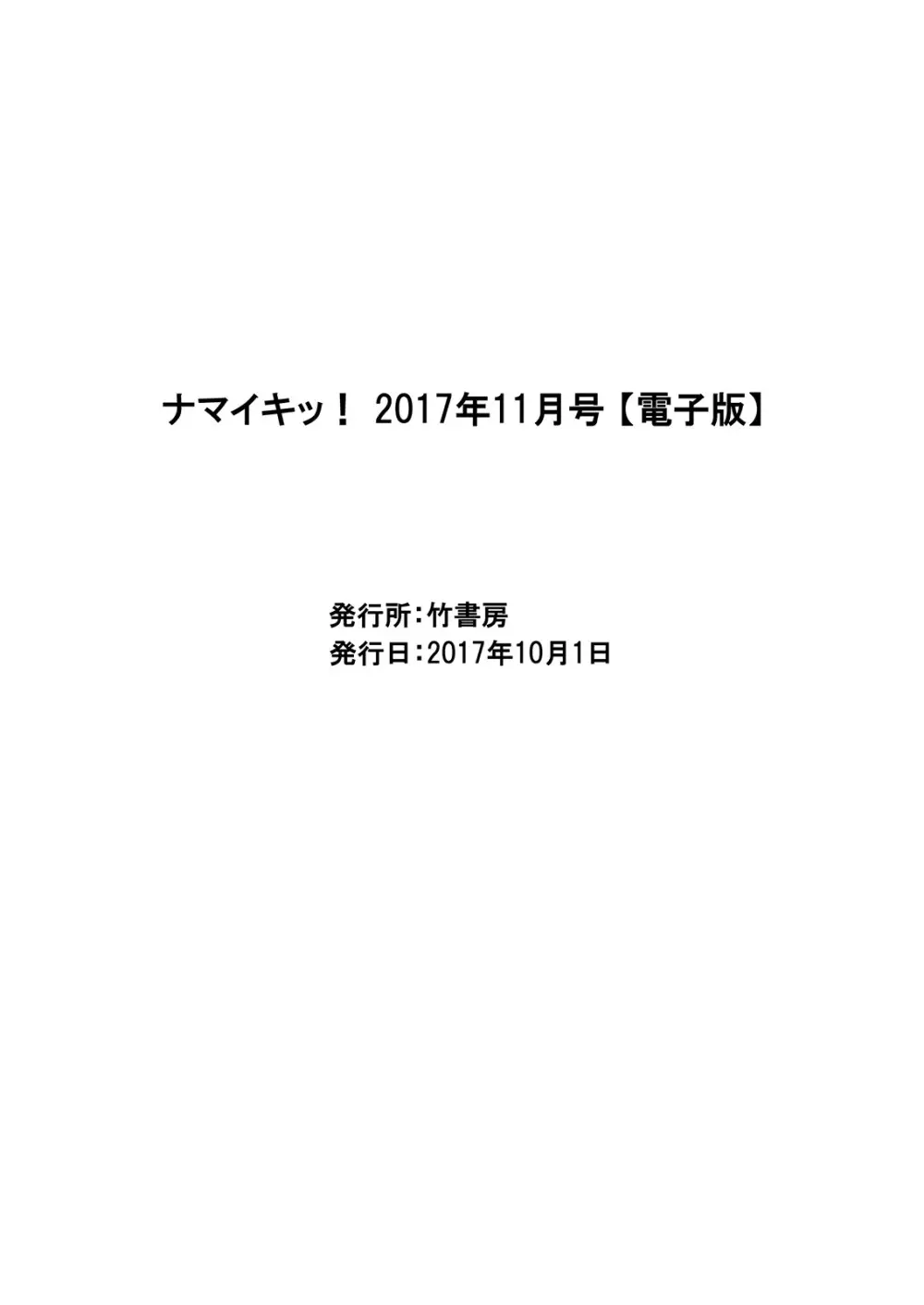 ナマイキッ！ 2017年11月号【電子版】

発行所：竹書房
発行日：2017年10月1日